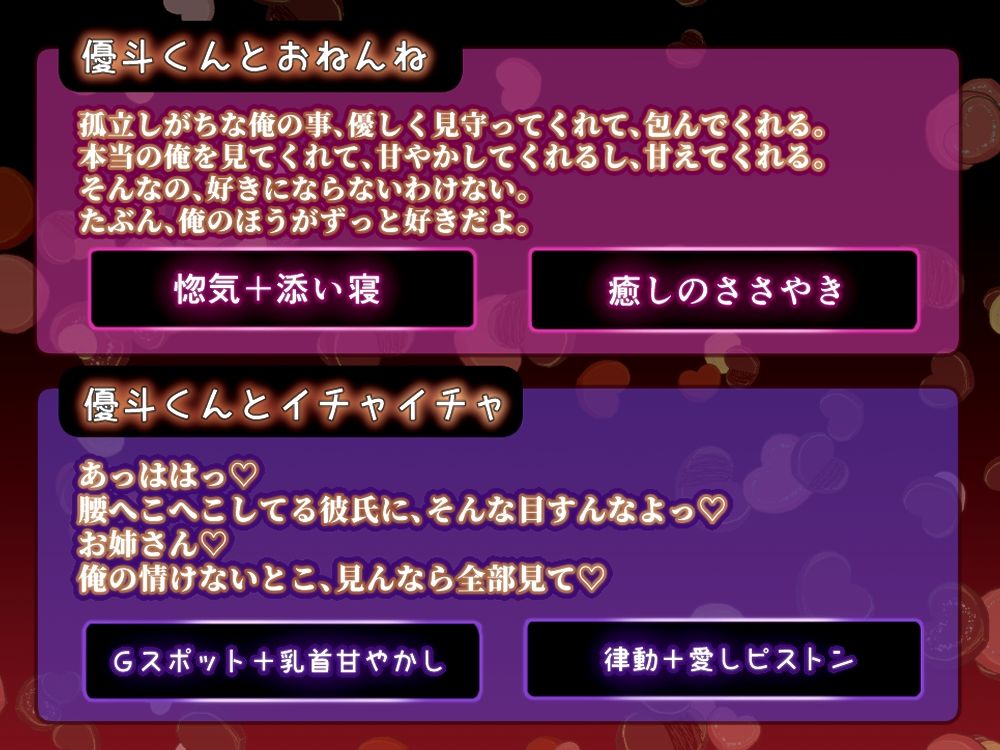 優斗くんとおねんね

孤立しがちな俺の事、優しく見守ってくれて、包んでくれる。
本当の俺を見てくれて、甘やかしてくれるし、甘えてくれる。
そんなの、好きにならないわけない。
たぶん、俺のほうがずっと好きだよ。

惚気＋添い寝

癒しのささやき

優斗くんとイチャイチャ

あっははっ♡
腰へこへこしてる彼氏に、そんな目すんなよっ♡
お姉さん♡
俺の情けないとこ、見んなら全部見て♡

Gスポット＋乳首甘やかし

律動＋愛しピストン